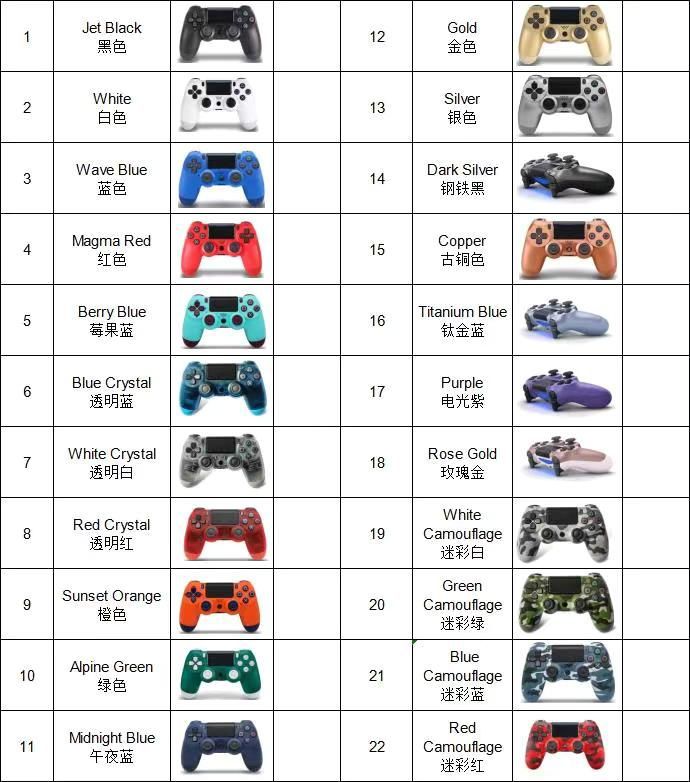 | 1 | Jet Black 黑色 | | | 12 | Gold 金色 | | |
|---|---|---|---|---|---|---|---|
| 2 | White 白色 | | | 13 | Silver 银色 | | |
| 3 | Wave Blue 蓝色 | | | 14 | Dark Silver 钢铁黑 | | |
| 4 | Magma Red 红色 | | | 15 | Copper 古铜色 | | |
| 5 | Berry Blue 莓果蓝 | | | 16 | Titanium Blue 钛金蓝 | | |
| 6 | Blue Crystal 透明蓝 | | | 17 | Purple 电光紫 | | |
| 7 | White Crystal 透明白 | | | 18 | Rose Gold 玫瑰金 | | |
| 8 | Red Crystal 透明红 | | | 19 | White Camouflage 迷彩白 | | |
| 9 | Sunset Orange 橙色 | | | 20 | Green Camouflage 迷彩绿 | | |
| 10 | Alpine Green 绿色 | | | 21 | Blue Camouflage 迷彩蓝 | | |
| 11 | Midnight Blue 午夜蓝 | | | 22 | Red Camouflage 迷彩红 | | |